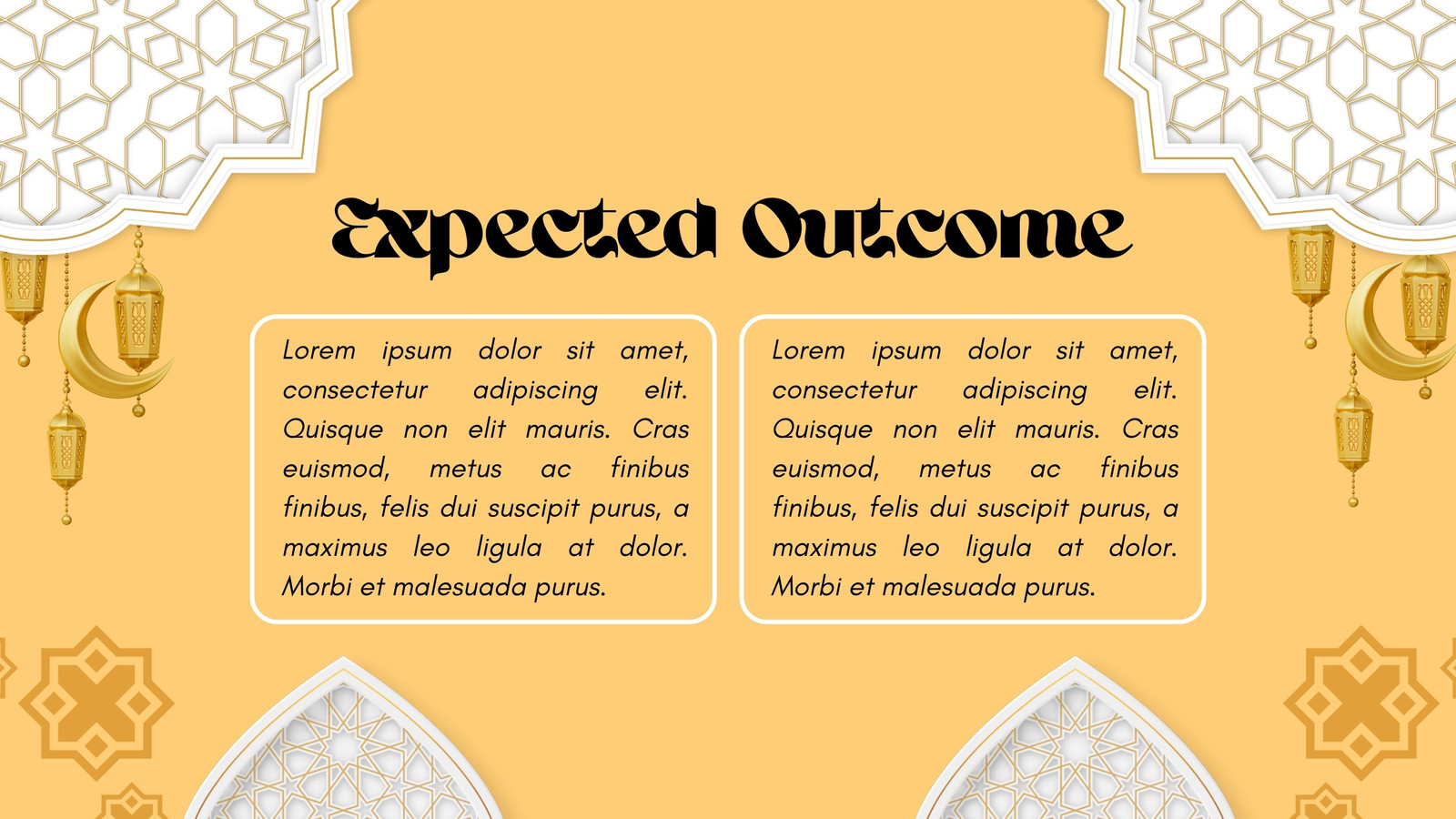 Expected Outcome

Lorem ipsum dolor sit amet, consectetur adipiscing elit. Quisque non elit mauris. Cras euismod, metus ac finibus finibus, felis dui suscipit purus, a maximus leo ligula at dolor. Morbi et malesuada purus.

Lorem ipsum dolor sit amet, consectetur adipiscing elit. Quisque non elit mauris. Cras euismod, metus ac finibus finibus, felis dui suscipit purus, a maximus leo ligula at dolor. Morbi et malesuada purus.